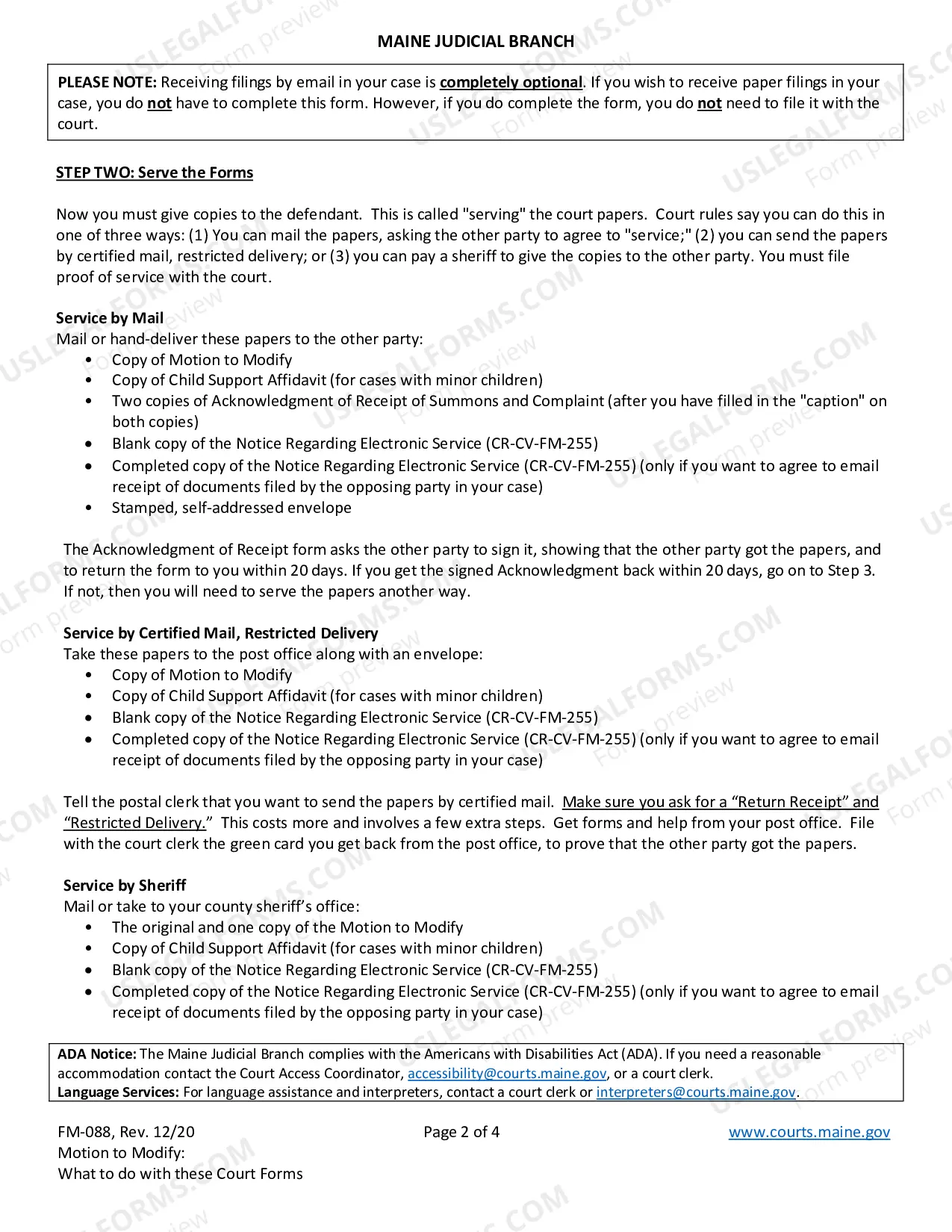 MAINE JUDICIAL BRANCH

PLEASE NOTE: Receiving filings by email in your case is completely optional. If you wish to receive paper filings in your case, you do not have to complete this form. However, if you do complete the form, you do not need to file it with the court.

STEP TWO: Serve the Forms

Now you must give copies to the defendant. This is called "serving" the court papers. Court rules say you can do this in one of three ways: (1) You can mail the papers, asking the other party to agree to "service;" (2) you can send the papers by certified mail, restricted delivery; or (3) you can pay a sheriff to give the copies to the other party. You must file proof of service with the court.

Service by Mail
Mail or hand-deliver these papers to the other party:
• Copy of Motion to Modify
• Copy of Child Support Affidavit (for cases with minor children)
• Two copies of Acknowledgment of Receipt of Summons and Complaint (after you have filled in the "caption" on both copies)
• Blank copy of the Notice Regarding Electronic Service (CR-CV-FM-255)
• Completed copy of the Notice Regarding Electronic Service (CR-CV-FM-255) (only if you want to agree to email receipt of documents filed by the opposing party in your case)
• Stamped, self-addressed envelope

The Acknowledgment of Receipt form asks the other party to sign it, showing that the other party got the papers, and to return the form to you within 20 days. If you get the signed Acknowledgment back within 20 days, go on to Step 3. If not, then you will need to serve the papers another way.

Service by Certified Mail, Restricted Delivery
Take these papers to the post office along with an envelope:
• Copy of Motion to Modify
• Copy of Child Support Affidavit (for cases with minor children)
• Blank copy of the Notice Regarding Electronic Service (CR-CV-FM-255)
• Completed copy of the Notice Regarding Electronic Service (CR-CV-FM-255) (only if you want to agree to email receipt of documents filed by the opposing party in your case)

Tell the postal clerk that you want to send the papers by certified mail. Make sure you ask for a "Return Receipt" and "Restricted Delivery." This costs more and involves a few extra steps. Get forms and help from your post office. File with the court clerk the green card you get back from the post office, to prove that the other party got the papers.

Service by Sheriff
Mail or take to your county sheriff's office:
• The original and one copy of the Motion to Modify
• Copy of Child Support Affidavit (for cases with minor children)
• Blank copy of the Notice Regarding Electronic Service (CR-CV-FM-255)
• Completed copy of the Notice Regarding Electronic Service (CR-CV-FM-255) (only if you want to agree to email receipt of documents filed by the opposing party in your case)

ADA Notice: The Maine Judicial Branch complies with the Americans with Disabilities Act (ADA). If you need a reasonable accommodation contact the Court Access Coordinator, accessibility@courts.maine.gov, or a court clerk.
Language Services: For language assistance and interpreters, contact a court clerk or interpreters@courts.maine.gov.

FM-088, Rev. 12/20
Motion to Modify:
What to do with these Court Forms

Page 2 of 4

www.courts.maine.gov

USLEGALFORMS.COM Form preview